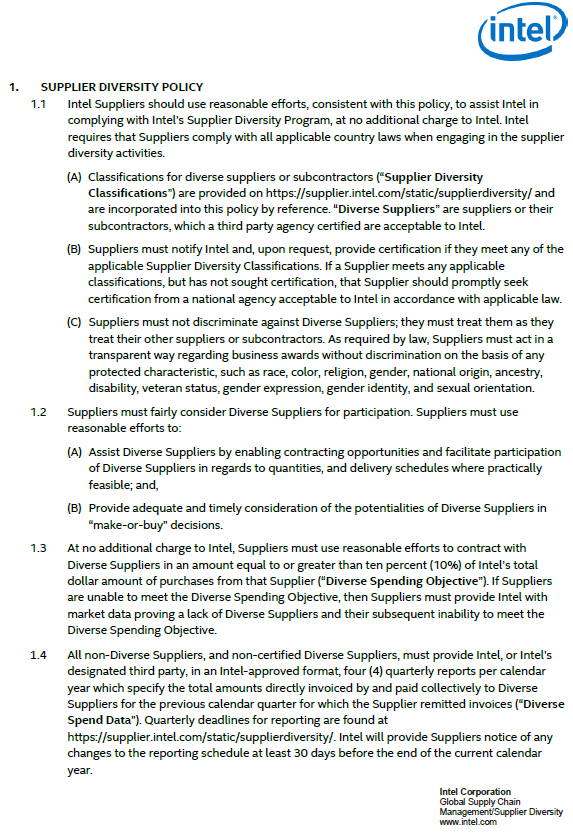 intel

1. SUPPLIER DIVERSITY POLICY

1.1 Intel Suppliers should use reasonable efforts, consistent with this policy, to assist Intel in complying with Intel's Supplier Diversity Program, at no additional charge to Intel. Intel requires that Suppliers comply with all applicable country laws when engaging in the supplier diversity activities.

(A) Classifications for diverse suppliers or subcontractors ("Supplier Diversity Classifications") are provided on https://supplier.intel.com/static/supplierdiversity/ and are incorporated into this policy by reference. "Diverse Suppliers" are suppliers or their subcontractors, which a third party agency certified are acceptable to Intel.

(B) Suppliers must notify Intel and, upon request, provide certification if they meet any of the applicable Supplier Diversity Classifications. If a Supplier meets any applicable classifications, but has not sought certification, that Supplier should promptly seek certification from a national agency acceptable to Intel in accordance with applicable law.

(C) Suppliers must not discriminate against Diverse Suppliers; they must treat them as they treat their other suppliers or subcontractors. As required by law, Suppliers must act in a transparent way regarding business awards without discrimination on the basis of any protected characteristic, such as race, color, religion, gender, national origin, ancestry, disability, veteran status, gender expression, gender identity, and sexual orientation.

1.2 Suppliers must fairly consider Diverse Suppliers for participation. Suppliers must use reasonable efforts to:

(A) Assist Diverse Suppliers by enabling contracting opportunities and facilitate participation of Diverse Suppliers in regards to quantities, and delivery schedules where practically feasible; and,

(B) Provide adequate and timely consideration of the potentialities of Diverse Suppliers in "make-or-buy" decisions.

1.3 At no additional charge to Intel, Suppliers must use reasonable efforts to contract with Diverse Suppliers in an amount equal to or greater than ten percent (10%) of Intel's total dollar amount of purchases from that Supplier ("Diverse Spending Objective"). If Suppliers are unable to meet the Diverse Spending Objective, then Suppliers must provide Intel with market data proving a lack of Diverse Suppliers and their subsequent inability to meet the Diverse Spending Objective.

1.4 All non-Diverse Suppliers, and non-certified Diverse Suppliers, must provide Intel, or Intel's designated third party, in an Intel-approved format, four (4) quarterly reports per calendar year which specify the total amounts directly invoiced by and paid collectively to Diverse Suppliers for the previous calendar quarter for which the Supplier remitted invoices ("Diverse Spend Data"). Quarterly deadlines for reporting are found at https://supplier.intel.com/static/supplierdiversity/. Intel will provide Suppliers notice of any changes to the reporting schedule at least 30 days before the end of the current calendar year.

Intel Corporation
Global Supply Chain Management/Supplier Diversity
www.intel.com